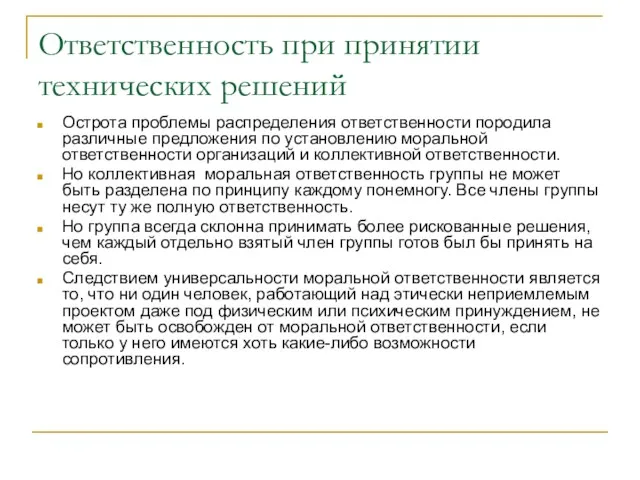 Ответственность при принятии технических решений

Острота проблемы распределения ответственности породила различные предложения по установлению моральной ответственности организаций и коллективной ответственности.

Но коллективная моральная ответственность группы не может быть разделена по принципу каждому понемногу. Все члены группы несут ту же полную ответственность.

Но группа всегда склонна принимать более рискованные решения, чем каждый отдельно взятый член группы готов был бы принять на себя.

Следствием универсальности моральной ответственности является то, что ни один человек, работающий над этически неприемлемым проектом даже под физическим или психическим принуждением, не может быть освобожден от моральной ответственности, если только у него имеются хоть какие-либо возможности сопротивления.